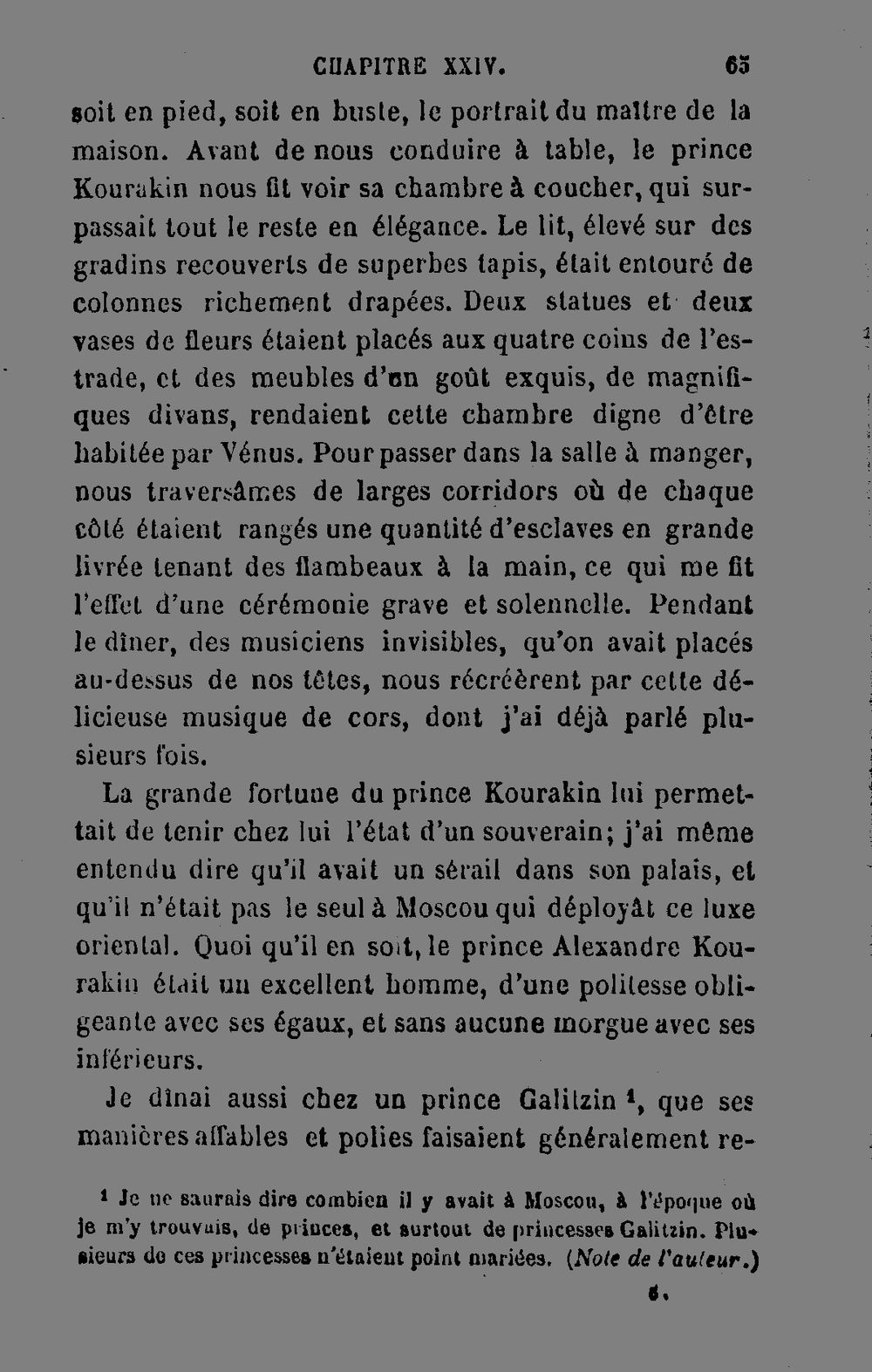 CHAPITRE XXIV. 65

soit en pied, soit en buste, le portrait du maître de la maison. Avant de nous conduire à table, le prince Kourakin nous fit voir sa chambre à coucher, qui surpassait tout le reste en élégance. Le lit, élevé sur des gradins recouverts de superbes tapis, était entouré de colonnes richement drapées. Deux statues et deux vases de fleurs étaient placés aux quatre coins de l'estrade, et des meubles d'un goût exquis, de magnifiques divans, rendaient cette chambre digne d'être habitée par Vénus. Pour passer dans la salle à manger, nous traversâmes de larges corridors où de chaque côté étaient rangés une quantité d'esclaves en grande livrée tenant des flambeaux à la main, ce qui me fit l'effet d'une cérémonie grave et solennelle. Pendant le dîner, des musiciens invisibles, qu'on avait placés au-dessus de nos têtes, nous récréèrent par cette délicieuse musique de cors, dont j'ai déjà parlé plusieurs fois.

La grande fortune du prince Kourakin lui permettait de tenir chez lui l'état d'un souverain; j'ai même entendu dire qu'il avait un sérail dans son palais, et qu'il n'était pas le seul à Moscou qui déployât ce luxe oriental. Quoi qu'il en soit, le prince Alexandre Kourakin était un excellent homme, d'une politesse obligeante avec ses égaux, et sans aucune morgue avec ses inférieurs.

Je dînai aussi chez un prince Galitzin ¹, que ses manières affables et polies faisaient généralement re-

¹ Je ne saurais dire combien il y avait à Moscou, à l'époque où je m'y trouvais, de princes, et surtout de princesses Galitzin. Plusieurs de ces princesses n'étaient point mariées. (Note de l'auteur.)

6.